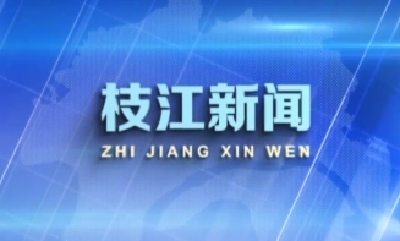 枝江新闻
ZHI JIANG XIN WEN